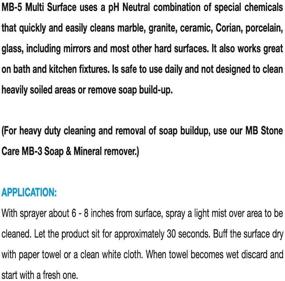 MB-5 Multi Surface uses a pH Neutral combination of special chemicals that quickly and easily cleans marble, granite, ceramic, Corian, porcelain, glass, including mirrors and most other hard surfaces. It also works great on bath and kitchen fixtures. Is safe to use daily and not designed to clean heavily soiled areas or remove soap build-up.

(For heavy duty cleaning and removal of soap buildup, use our MB Stone Care MB-3 Soap & Mineral remover.)

APPLICATION:
With sprayer about 6 - 8 inches from surface, spray a light mist over area to be cleaned. Let the product sit for approximately 30 seconds. Buff the surface dry with paper towel or a clean white cloth. When towel becomes wet discard and start with a fresh one.